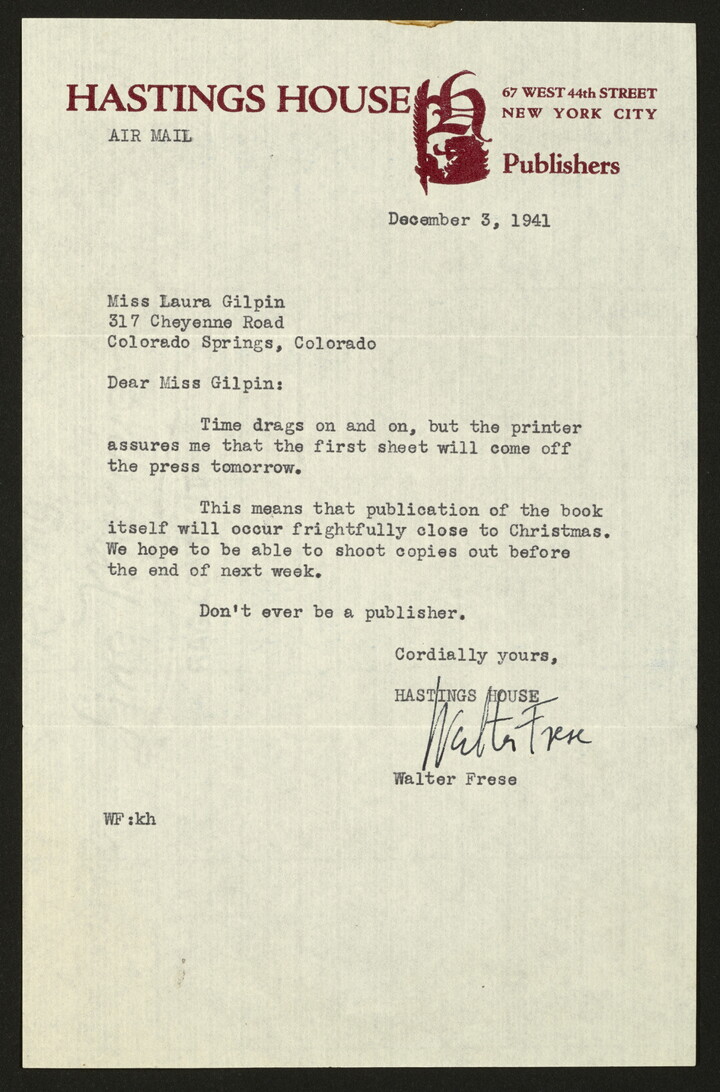 HASTINGS HOUSE

67 WEST 44th STREET
NEW YORK CITY

Publishers

AIR MAIL

December 3, 1941

Miss Laura Gilpin
317 Cheyenne Road
Colorado Springs, Colorado

Dear Miss Gilpin:

Time drags on and on, but the printer assures me that the first sheet will come off the press tomorrow.

This means that publication of the book itself will occur frightfully close to Christmas. We hope to be able to shoot copies out before the end of next week.

Don't ever be a publisher.

Cordially yours,

HASTINGS HOUSE

Walter Frese

Walter Frese

WF:kh